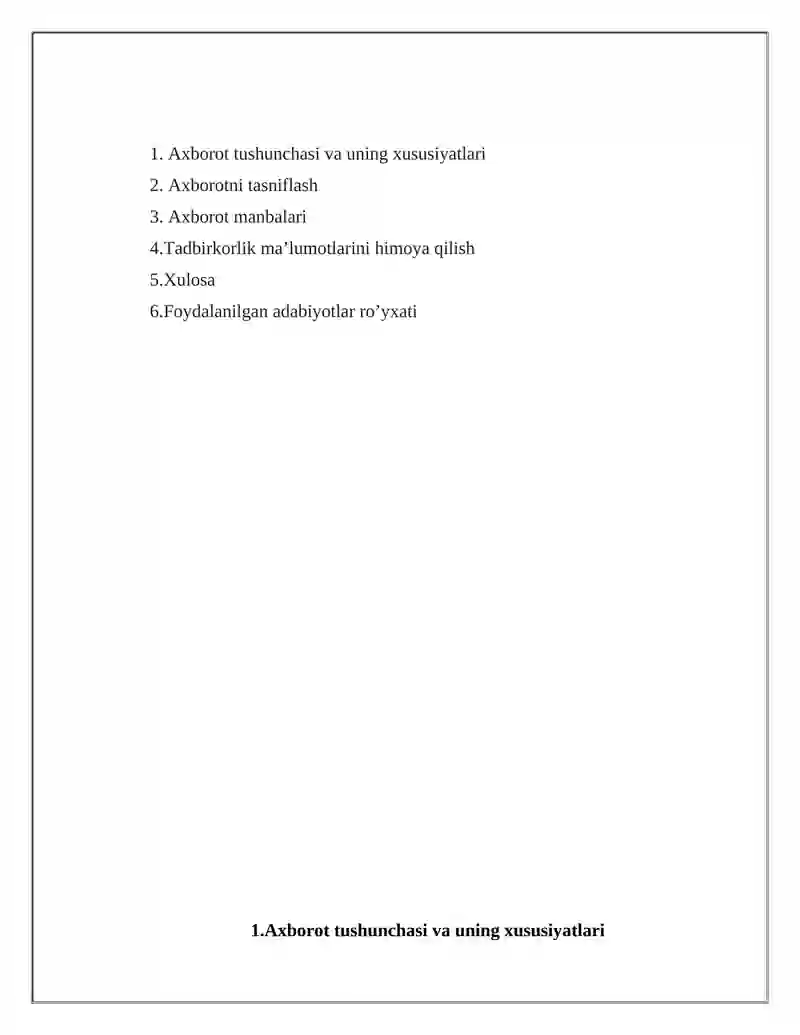 1. Axborot tushunchasi va uning xususiyatlari
2. Axborotni tasniflash
3. Axborot manbalari
4.Tadbirkorlik ma’lumotlarini himoya qilish
5.Xulosa
6.Foydalanilgan adabiyotlar ro’yxati

1.Axborot tushunchasi va uning xususiyatlari